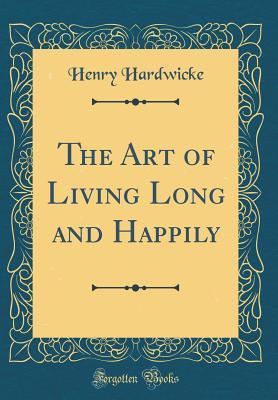 Henry Hardwicke

The Art of Living Long and Happily

Forgotten Books